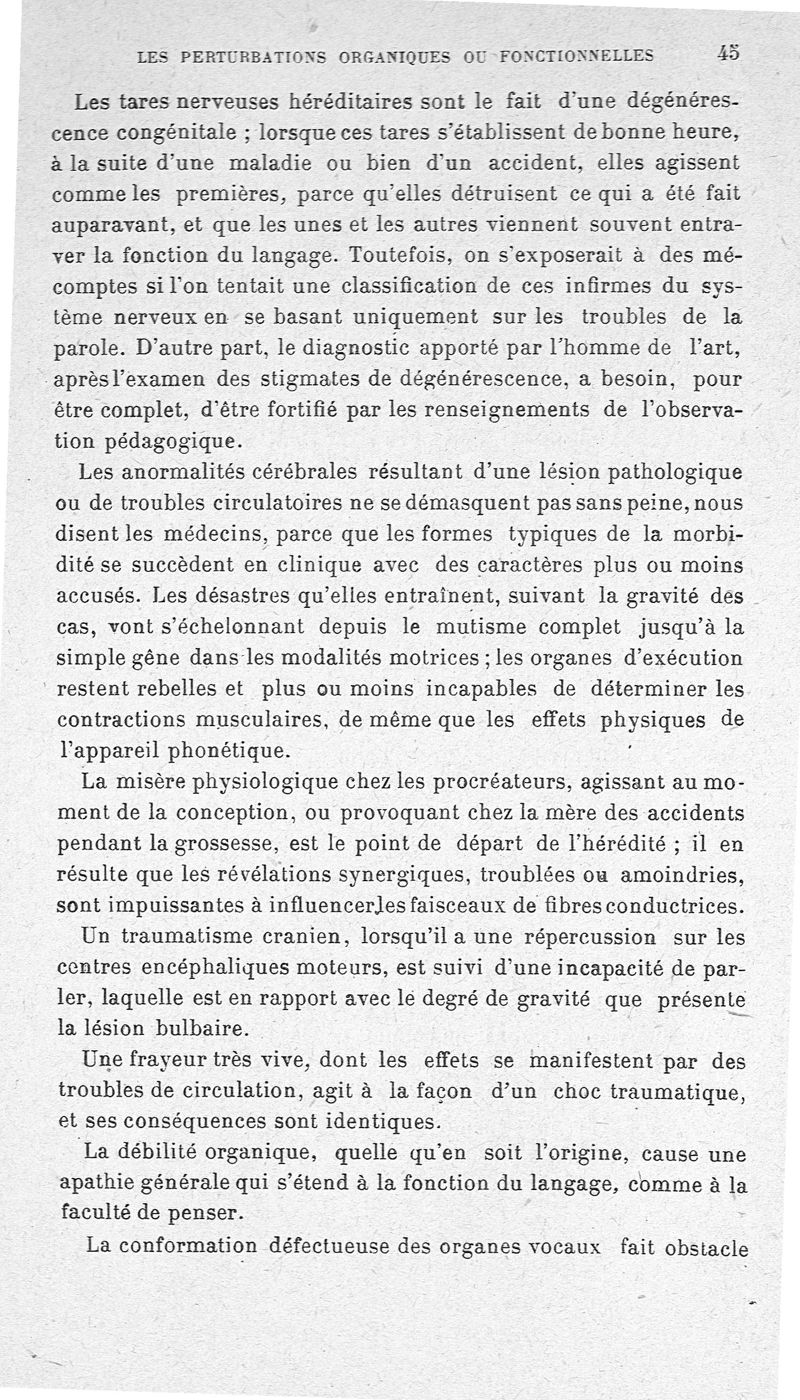 LES PERTURBATIONS ORGANIQUES OU FONCTIONNELLES 45

Les tares nerveuses héréditaires sont le fait d'une dégénérescence congénitale ; lorsque ces tares s'établissent de bonne heure, à la suite d'une maladie ou bien d'un accident, elles agissent comme les premières, parce qu'elles détruisent ce qui a été fait auparavant, et que les unes et les autres viennent souvent entraver la fonction du langage. Toutefois, on s'exposerait à des mécomptes si l'on tentait une classification de ces infirmes du système nerveux en se basant uniquement sur les troubles de la parole. D'autre part, le diagnostic apporté par l'homme de l'art, après l'examen des stigmates de dégénérescence, a besoin, pour être complet, d'être fortifié par les renseignements de l'observation pédagogique.

Les anormalités cérébrales résultant d'une lésion pathologique ou de troubles circulatoires ne se démasquent pas sans peine, nous disent les médecins, parce que les formes typiques de la morbidité se succèdent en clinique avec des caractères plus ou moins accusés. Les désastres qu'elles entraînent, suivant la gravité des cas, vont s'échelonnant depuis le mutisme complet jusqu'à la simple gêne dans les modalités motrices ; les organes d'exécution restent rebelles et plus ou moins incapables de déterminer les contractions musculaires, de même que les effets physiques de l'appareil phonétique.

La misère physiologique chez les procréateurs, agissant au moment de la conception, ou provoquant chez la mère des accidents pendant la grossesse, est le point de départ de l'hérédité ; il en résulte que les révélations synergiques, troublées ou amoindries, sont impuissantes à influencer les faisceaux de fibres conductrices.

Un traumatisme cranien, lorsqu'il a une répercussion sur les centres encéphaliques moteurs, est suivi d'une incapacité de parler, laquelle est en rapport avec le degré de gravité que présente la lésion bulbaire.

Une frayeur très vive, dont les effets se manifestent par des troubles de circulation, agit à la façon d'un choc traumatique, et ses conséquences sont identiques.

La débilité organique, quelle qu'en soit l'origine, cause une apathie générale qui s'étend à la fonction du langage, comme à la faculté de penser.

La conformation défectueuse des organes vocaux fait obstacle